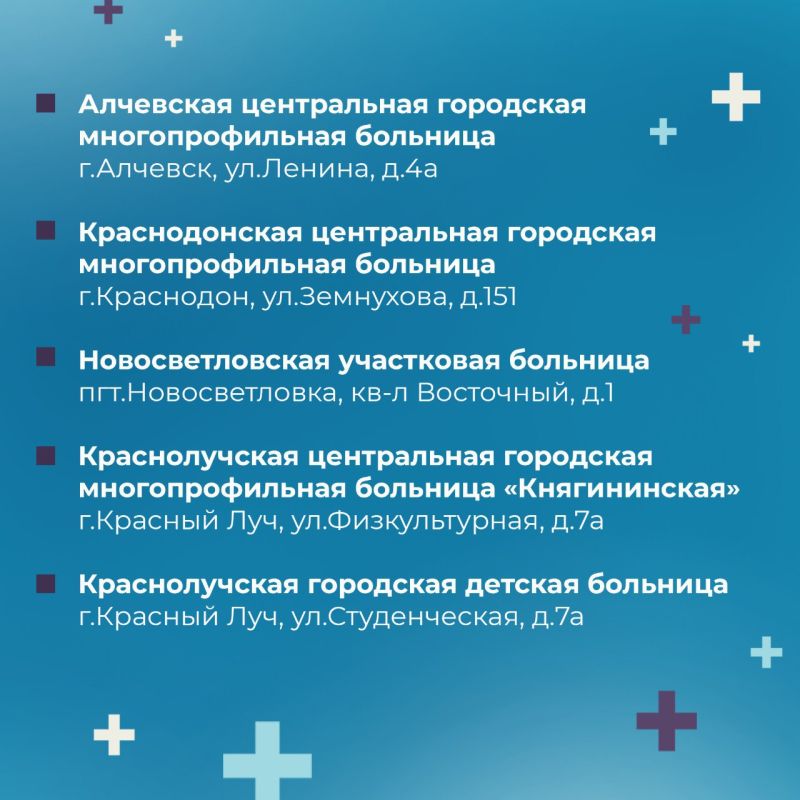 Алчевская центральная городская многопрофильная больница
г.Алчевск, ул.Ленина, д.4а

Краснодонская центральная городская многопрофильная больница
г.Краснодон, ул.Земнухова, д.151

Новосветловская участковая больница
пгт.Новосветловка, кв-л Восточный, д.1

Краснолучская центральная городская многопрофильная больница «Княгининская»
г.Красный Луч, ул.Физкультурная, д.7а

Краснолучская городская детская больница
г.Красный Луч, ул.Студенческая, д.7а